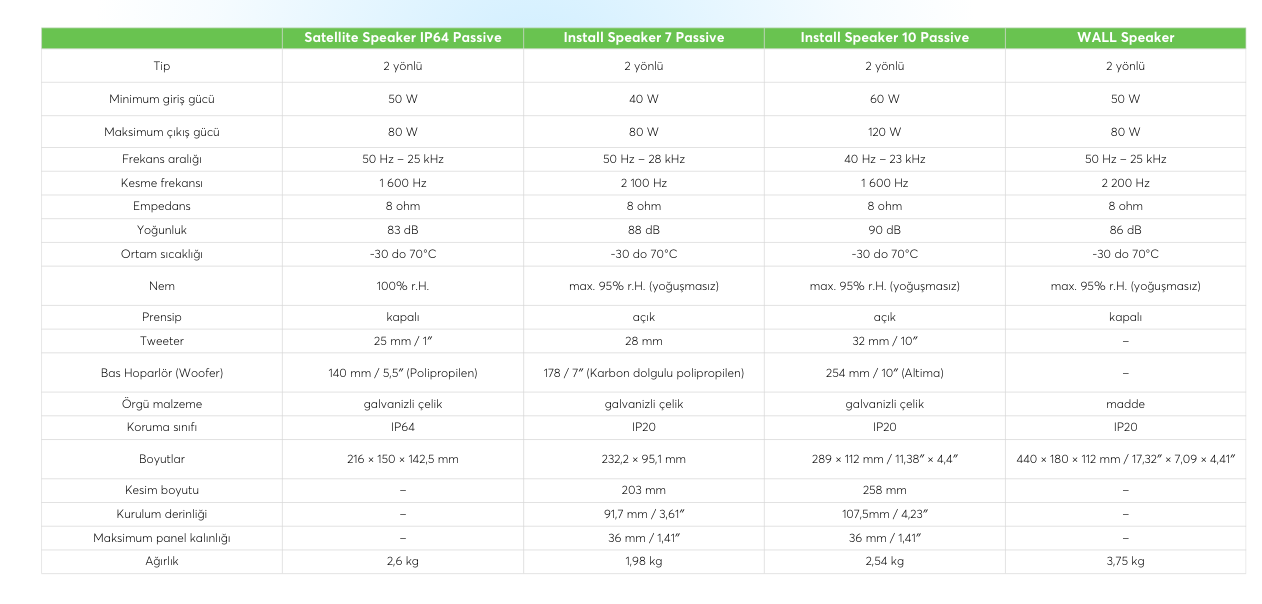 | | Satellite Speaker IP64 Passive | Install Speaker 7 Passive | Install Speaker 10 Passive | WALL Speaker |
|---|---|---|---|---|
| Tip | 2 yönlü | 2 yönlü | 2 yönlü | 2 yönlü |
| Minimum giriş gücü | 50 W | 40 W | 60 W | 50 W |
| Maksimum çıkış gücü | 80 W | 80 W | 120 W | 80 W |
| Frekans aralığı | 50 Hz – 25 kHz | 50 Hz – 28 kHz | 40 Hz – 23 kHz | 50 Hz – 25 kHz |
| Kesme frekansı | 1 600 Hz | 2 100 Hz | 1 600 Hz | 2 200 Hz |
| Empedans | 8 ohm | 8 ohm | 8 ohm | 8 ohm |
| Yoğunluk | 83 dB | 88 dB | 90 dB | 86 dB |
| Ortam sıcaklığı | -30 do 70°C | -30 do 70°C | -30 do 70°C | -30 do 70°C |
| Nem | 100% r.H. | max. 95% r.H. (yoğuşmasız) | max. 95% r.H. (yoğuşmasız) | max. 95% r.H. (yoğuşmasız) |
| Prensip | kapalı | açık | açık | kapalı |
| Tweeter | 25 mm / 1″ | 28 mm | 32 mm / 10″ | – |
| Bas Hoparlör (Woofer) | 140 mm / 5,5″ (Polipropilen) | 178 / 7″ (Karbon dolgulu polipropilen) | 254 mm / 10″ (Altima) | – |
| Örgü malzeme | galvanizli çelik | galvanizli çelik | galvanizli çelik | madde |
| Koruma sınıfı | IP64 | IP20 | IP20 | IP20 |
| Boyutlar | 216 × 150 × 142,5 mm | 232,2 × 95,1 mm | 289 × 112 mm / 11,38″ × 4,4″ | 440 × 180 × 112 mm / 17,32″ × 7,09 × 4,41″ |
| Kesim boyutu | – | 203 mm | 258 mm | – |
| Kurulum derinliği | – | 91,7 mm / 3,61″ | 107,5mm / 4,23″ | – |
| Maksimum panel kalınlığı | – | 36 mm / 1,41″ | 36 mm / 1,41″ | – |
| Ağırlık | 2,6 kg | 1,98 kg | 2,54 kg | 3,75 kg |